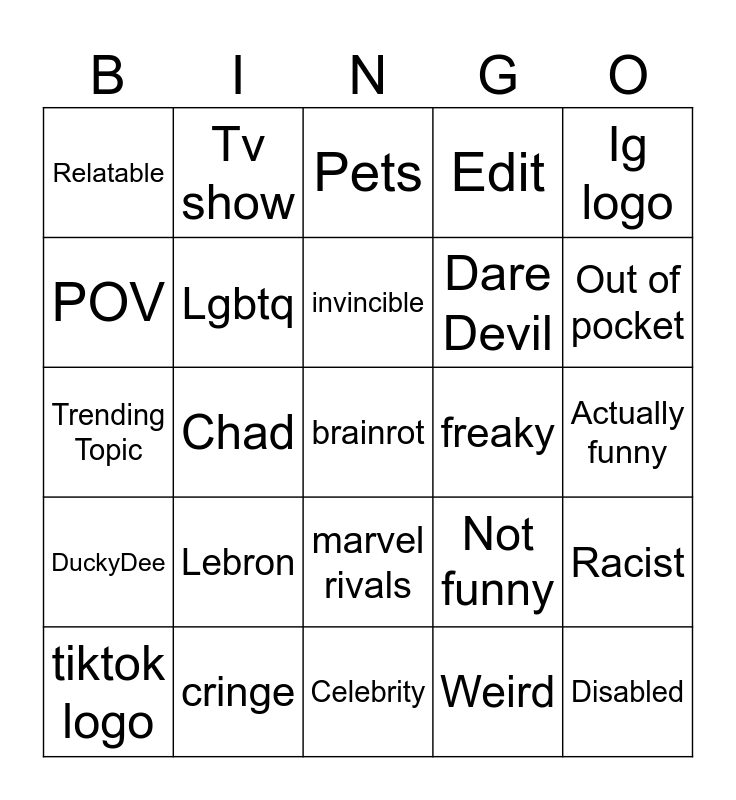 | B | I | N | G | O |
|---|---|---|---|---|
| Relatable | Tv show | Pets | Edit | Ig logo |
| POV | Lgbtq | invincible | Dare Devil | Out of pocket |
| Trending Topic | Chad | brainrot | freaky | Actually funny |
| DuckyDee | Lebron | marvel rivals | Not funny | Racist |
| tiktok logo | cringe | Celebrity | Weird | Disabled |